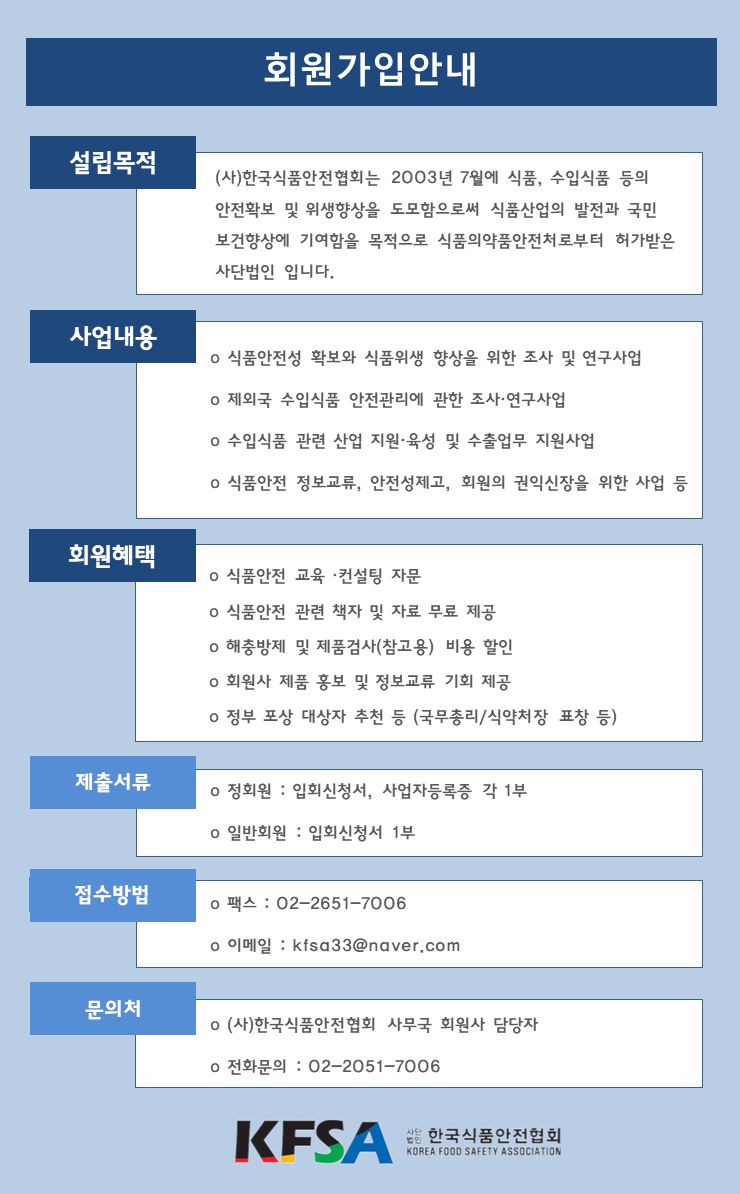 회원가입안내

설립목적

(사)한국식품안전협회는 2003년 7월에 식품, 수입식품 등의 안전확보 및 위생향상을 도모함으로써 식품산업의 발전과 국민 보건향상에 기여함을 목적으로 식품의약품안전처로부터 허가받은 사단법인 입니다.

사업내용

o 식품안전성 확보와 식품위생 향상을 위한 조사 및 연구사업

o 제외국 수입식품 안전관리에 관한 조사·연구사업

o 수입식품 관련 산업 지원·육성 및 수출업무 지원사업

o 식품안전 정보교류, 안전성제고, 회원의 권익신장을 위한 사업 등

회원혜택

o 식품안전 교육 ·컨설팅 자문

o 식품안전 관련 책자 및 자료 무료 제공

o 해충방제 및 제품검사(참고용) 비용 할인

o 회원사 제품 홍보 및 정보교류 기회 제공

o 정부 포상 대상자 추천 등 (국무총리/식약처장 표창 등)

제출서류

o 정회원 : 입회신청서, 사업자등록증 각 1부

o 일반회원 : 입회신청서 1부

접수방법

o 팩스 : 02-2651-7006

o 이메일 : kfsa33@naver.com

문의처

o (사)한국식품안전협회 사무국 회원사 담당자

o 전화문의 : 02-2051-7006

KFSA 사단법인 한국식품안전협회 KOREA FOOD SAFETY ASSOCIATION